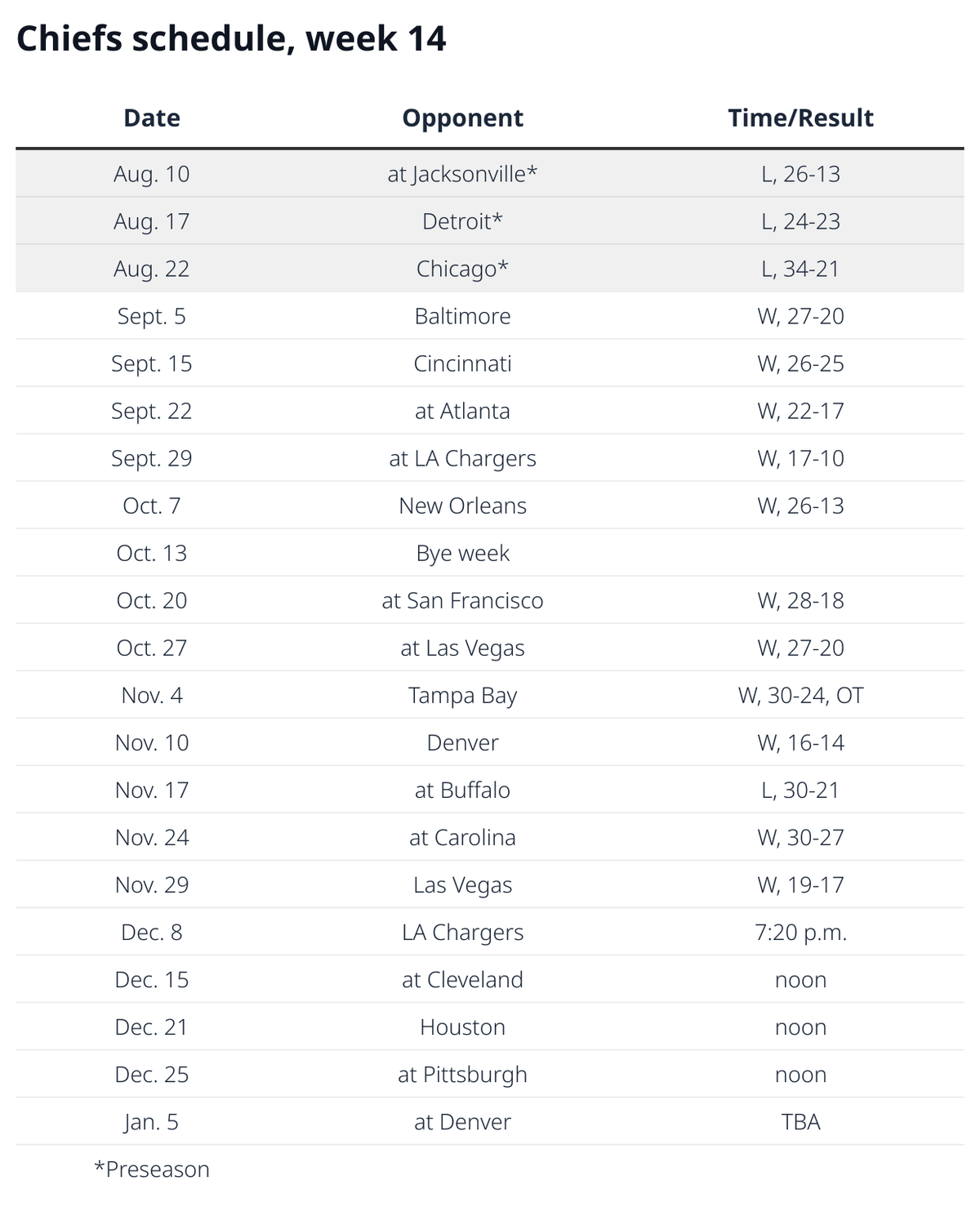 Chiefs schedule, week 14

| Date | Opponent | Time/Result |
|---|---|---|
| Aug. 10 | at Jacksonville* | L, 26-13 |
| Aug. 17 | Detroit* | L, 24-23 |
| Aug. 22 | Chicago* | L, 34-21 |
| Sept. 5 | Baltimore | W, 27-20 |
| Sept. 15 | Cincinnati | W, 26-25 |
| Sept. 22 | at Atlanta | W, 22-17 |
| Sept. 29 | at LA Chargers | W, 17-10 |
| Oct. 7 | New Orleans | W, 26-13 |
| Oct. 13 | Bye week | |
| Oct. 20 | at San Francisco | W, 28-18 |
| Oct. 27 | at Las Vegas | W, 27-20 |
| Nov. 4 | Tampa Bay | W, 30-24, OT |
| Nov. 10 | Denver | W, 16-14 |
| Nov. 17 | at Buffalo | L, 30-21 |
| Nov. 24 | at Carolina | W, 30-27 |
| Nov. 29 | Las Vegas | W, 19-17 |
| Dec. 8 | LA Chargers | 7:20 p.m. |
| Dec. 15 | at Cleveland | noon |
| Dec. 21 | Houston | noon |
| Dec. 25 | at Pittsburgh | noon |
| Jan. 5 | at Denver | TBA |

*Preseason